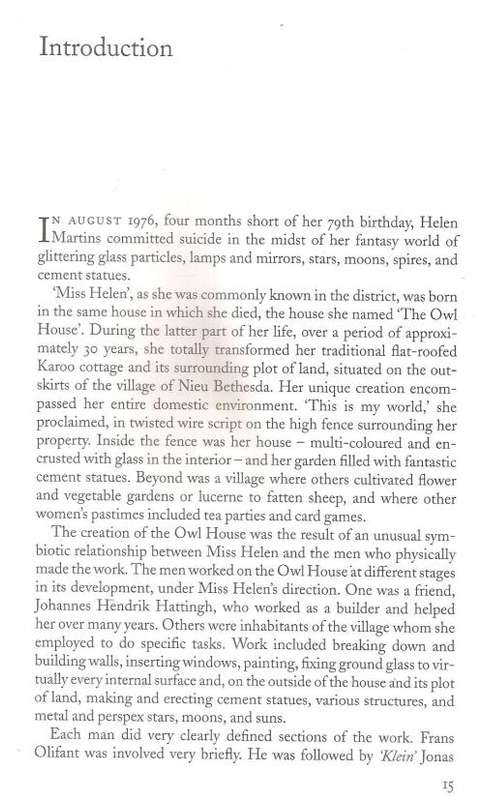 Introduction

IN AUGUST 1976, four months short of her 79th birthday, Helen Martins committed suicide in the midst of her fantasy world of glittering glass particles, lamps and mirrors, stars, moons, spires, and cement statues.

'Miss Helen', as she was commonly known in the district, was born in the same house in which she died, the house she named 'The Owl House'. During the latter part of her life, over a period of approximately 30 years, she totally transformed her traditional flat-roofed Karoo cottage and its surrounding plot of land, situated on the outskirts of the village of Nieu Bethesda. Her unique creation encompassed her entire domestic environment. 'This is my world,' she proclaimed, in twisted wire script on the high fence surrounding her property. Inside the fence was her house – multi-coloured and encrusted with glass in the interior – and her garden filled with fantastic cement statues. Beyond was a village where others cultivated flower and vegetable gardens or lucerne to fatten sheep, and where other women's pastimes included tea parties and card games.

The creation of the Owl House was the result of an unusual symbiotic relationship between Miss Helen and the men who physically made the work. The men worked on the Owl House at different stages in its development, under Miss Helen's direction. One was a friend, Johannes Hendrik Hattingh, who worked as a builder and helped her over many years. Others were inhabitants of the village whom she employed to do specific tasks. Work included breaking down and building walls, inserting windows, painting, fixing ground glass to virtually every internal surface and, on the outside of the house and its plot of land, making and erecting cement statues, various structures, and metal and perspex stars, moons, and suns.

Each man did very clearly defined sections of the work. Frans Olifant was involved very briefly. He was followed by 'Klein' Jonas

15